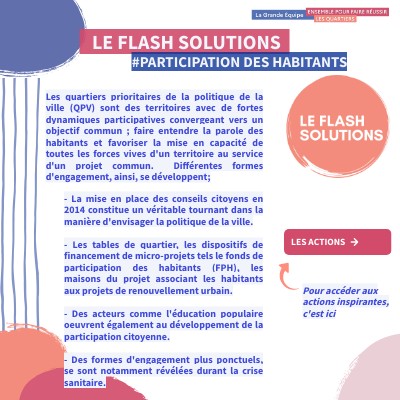 La Grande Équipe ENSEMBLE POUR FAIRE RÉUSSIR LES QUARTIERS

LE FLASH SOLUTIONS
#PARTICIPATION DES HABITANTS

Les quartiers prioritaires de la politique de la ville (QPV) sont des territoires avec de fortes dynamiques participatives convergeant vers un objectif commun ; faire entendre la parole des habitants et favoriser la mise en capacité de toutes les forces vives d'un territoire au service d'un projet commun. Différentes formes d'engagement, ainsi, se développent;

- La mise en place des conseils citoyens en 2014 constitue un véritable tournant dans la manière d'envisager la politique de la ville.

- Les tables de quartier, les dispositifs de financement de micro-projets tels le fonds de participation des habitants (FPH), les maisons du projet associant les habitants aux projets de renouvellement urbain.

- Des acteurs comme l'éducation populaire oeuvrent également au développement de la participation citoyenne.

- Des formes d'engagement plus ponctuels, se sont notamment révélées durant la crise sanitaire.

LE FLASH SOLUTIONS

LES ACTIONS →

Pour accéder aux actions inspirantes, c'est ici